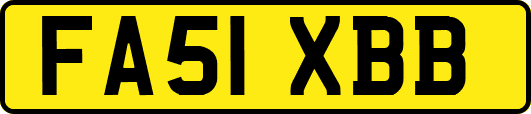 FA51 XBB